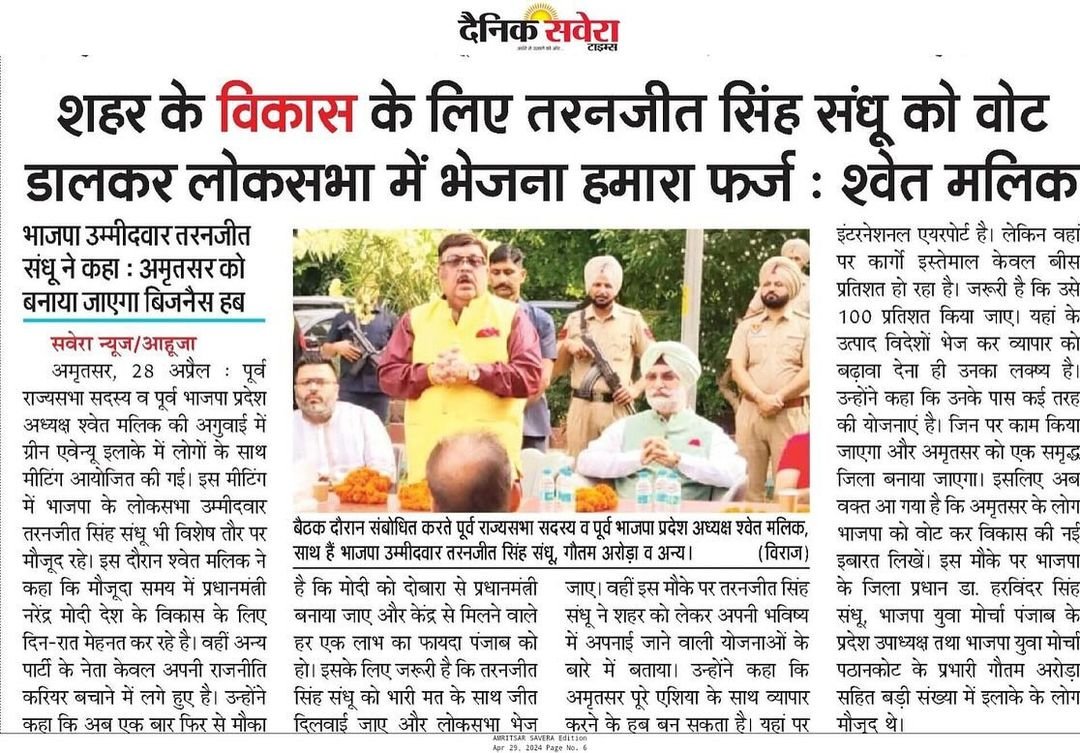 दैनिक सवेरा टाइम्स

शहर के विकास के लिए तरनजीत सिंह संधू को वोट डालकर लोकसभा में भेजना हमारा फर्ज : श्वेत मलिक

भाजपा उम्मीदवार तरनजीत संधू ने कहा : अमृतसर को बनाया जाएगा बिजनैस हब

सवेरा न्यूज/आहूजा

अमृतसर, 28 अप्रैल : पूर्व राज्यसभा सदस्य व पूर्व भाजपा प्रदेश अध्यक्ष श्वेत मलिक की अगुवाई में ग्रीन एवेन्यू इलाके में लोगों के साथ मीटिंग आयोजित की गई। इस मीटिंग में भाजपा के लोकसभा उम्मीदवार तरनजीत सिंह संधू भी विशेष तौर पर मौजूद रहे। इस दौरान श्वेत मलिक ने कहा कि मौजूदा समय में प्रधानमंत्री नरेंद्र मोदी देश के विकास के लिए दिन-रात मेहनत कर रहे है। वहीं अन्य पार्टी के नेता केवल अपनी राजनीति करियर बचाने में लगे हुए है। उन्होंने कहा कि अब एक बार फिर से मौका है कि मोदी को दोबारा से प्रधानमंत्री बनाया जाए और केंद्र से मिलने वाले हर एक लाभ का फायदा पंजाब को हो। इसके लिए जरूरी है कि तरनजीत सिंह संधू को भारी मत के साथ जीत दिलवाई जाए और लोकसभा भेज जाए। वहीं इस मौके पर तरनजीत सिंह संधू ने शहर को लेकर अपनी भविष्य में अपनाई जाने वाली योजनाओं के बारे में बताया। उन्होंने कहा कि अमृतसर पूरे एशिया के साथ व्यापार करने के हब बन सकता है। यहां पर इंटरनेशनल एयरपोर्ट है। लेकिन वहां पर कार्गो इस्तेमाल केवल बीस प्रतिशत हो रहा है। जरूरी है कि उसे 100 प्रतिशत किया जाए। यहां के उत्पाद विदेशों भेज कर व्यापार को बढ़ावा देना ही उनका लक्ष्य है। उन्होंने कहा कि उनके पास कई तरह की योजनाएं है। जिन पर काम किया जाएगा और अमृतसर को एक समृद्ध जिला बनाया जाएगा। इसलिए अब वक्त आ गया है कि अमृतसर के लोग भाजपा को वोट कर विकास की नई इबारत लिखें। इस मौके पर भाजपा के जिला प्रधान डा. हरविंदर सिंह संधू, भाजपा युवा मोर्चा पंजाब के प्रदेश उपाध्यक्ष तथा भाजपा युवा मोर्चा पठानकोट के प्रभारी गौतम अरोड़ा सहित बड़ी संख्या में इलाके के लोग मौजूद थे।

बैठक दौरान संबोधित करते पूर्व राज्यसभा सदस्य व पूर्व भाजपा प्रदेश अध्यक्ष श्वेत मलिक, साथ हैं भाजपा उम्मीदवार तरनजीत सिंह संधू, गौतम अरोड़ा व अन्य। (विराज)

AMRITSAR SAVERA Edition
Apr 29, 2024 Page No. 6